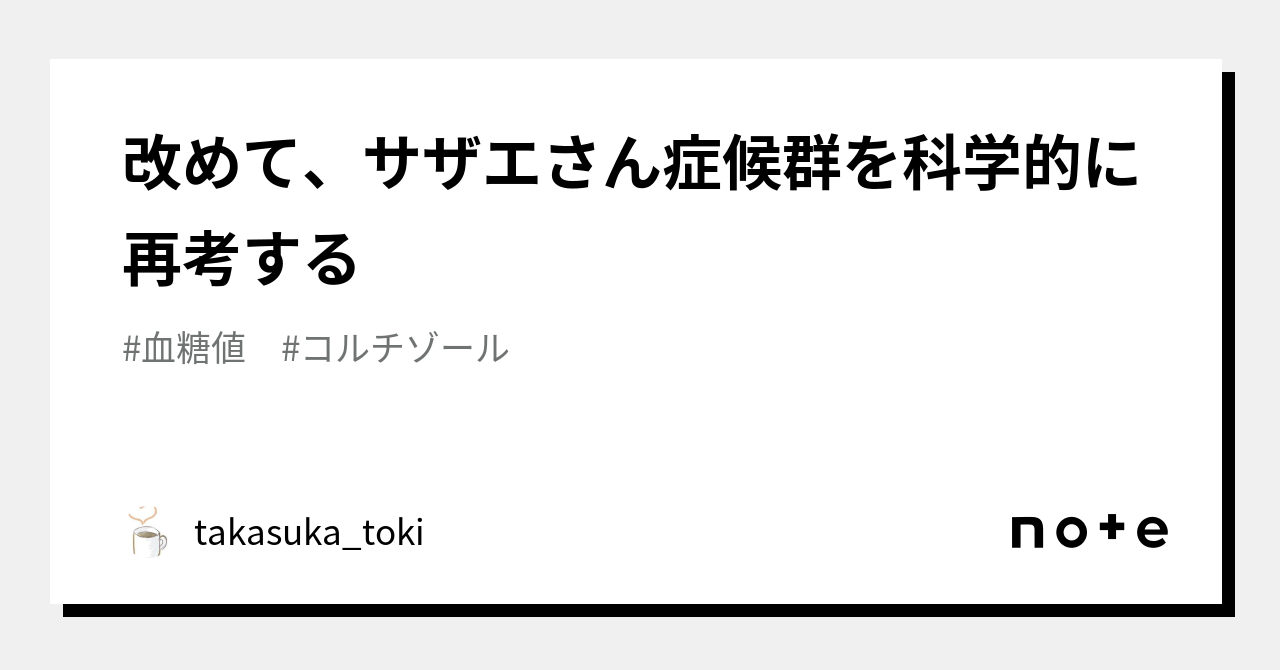 改めて、サザエさん症候群を科学的に再考する

#血糖値　#コルチゾール

takasuka_toki

note